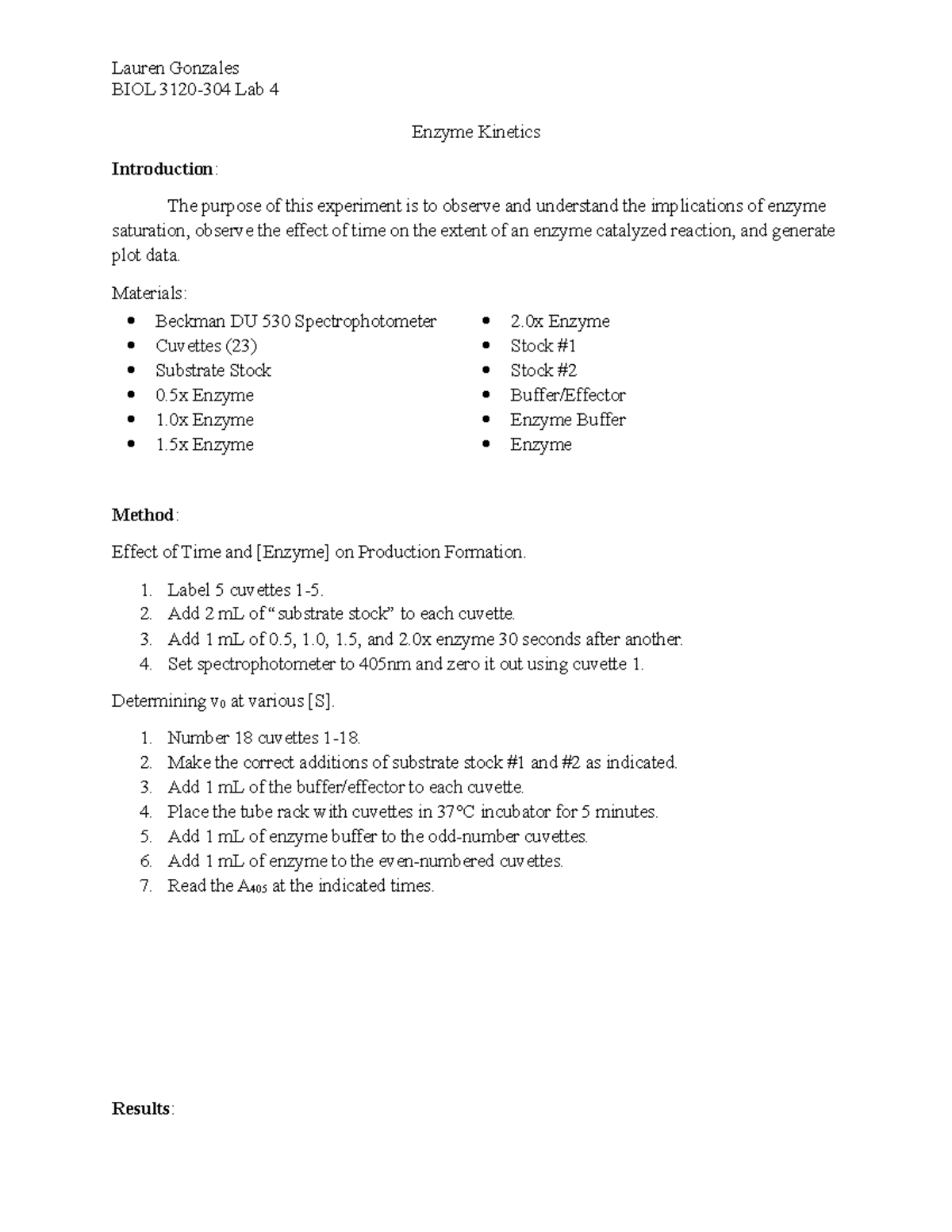 Lauren Gonzales
BIOL 3120-304 Lab 4

Enzyme Kinetics

Introduction:

The purpose of this experiment is to observe and understand the implications of enzyme saturation, observe the effect of time on the extent of an enzyme catalyzed reaction, and generate plot data.

Materials:
• Beckman DU 530 Spectrophotometer
• Cuvettes (23)
• Substrate Stock
• 0.5x Enzyme
• 1.0x Enzyme
• 1.5x Enzyme
• 2.0x Enzyme
• Stock #1
• Stock #2
• Buffer/Effector
• Enzyme Buffer
• Enzyme

Method:

Effect of Time and [Enzyme] on Production Formation.

1. Label 5 cuvettes 1-5.
2. Add 2 mL of "substrate stock" to each cuvette.
3. Add 1 mL of 0.5, 1.0, 1.5, and 2.0x enzyme 30 seconds after another.
4. Set spectrophotometer to 405nm and zero it out using cuvette 1.

Determining $v_0$ at various [S].

1. Number 18 cuvettes 1-18.
2. Make the correct additions of substrate stock #1 and #2 as indicated.
3. Add 1 mL of the buffer/effector to each cuvette.
4. Place the tube rack with cuvettes in 37°C incubator for 5 minutes.
5. Add 1 mL of enzyme buffer to the odd-number cuvettes.
6. Add 1 mL of enzyme to the even-numbered cuvettes.
7. Read the $A_{405}$ at the indicated times.

Results: